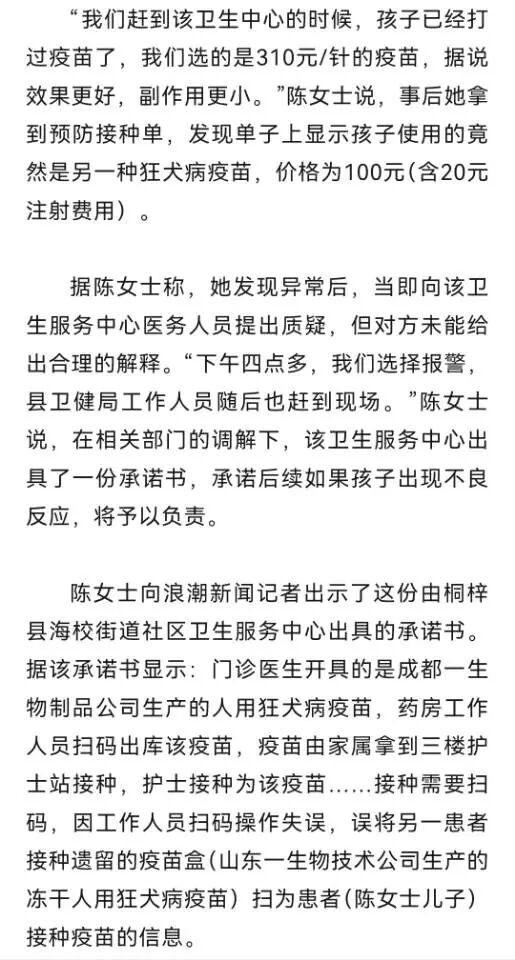 “我们赶到该卫生中心的时候，孩子已经打过疫苗了，我们选的是310元/针的疫苗，据说效果更好，副作用更小。”陈女士说，事后她拿到预防接种单，发现单子上显示孩子使用的竟然是另一种狂犬病疫苗，价格为100元（含20元注射费用）。

据陈女士称，她发现异常后，当即向该卫生服务中心医务人员提出质疑，但对方未能给出合理的解释。“下午四点多，我们选择报警，县卫健局工作人员随后也赶到现场。”陈女士说，在相关部门的调解下，该卫生服务中心出具了一份承诺书，承诺后续如果孩子出现不良反应，将予以负责。

陈女士向浪潮新闻记者出示了这份由桐梓县海校街道社区卫生服务中心出具的承诺书。据该承诺书显示：门诊医生开具的是成都一生物制品公司生产的人用狂犬病疫苗，药房工作人员扫码出库该疫苗，疫苗由家属拿到三楼护士站接种，护士接种为该疫苗……接种需要扫码，因工作人员扫码操作失误，误将另一患者接种遗留的疫苗盒（山东一生物技术公司生产的冻干人用狂犬病疫苗）扫为患者（陈女士儿子）接种疫苗的信息。